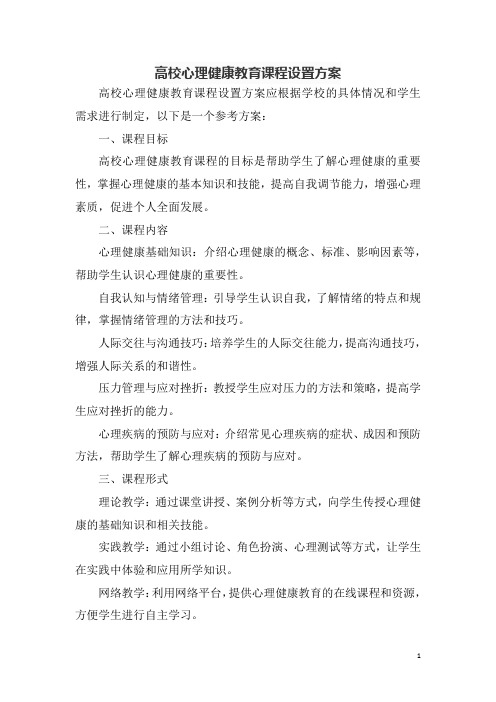 高校心理健康教育课程设置方案

高校心理健康教育课程设置方案应根据学校的具体情况和学生需求进行制定，以下是一个参考方案：

一、课程目标

高校心理健康教育课程的目标是帮助学生了解心理健康的重要性，掌握心理健康的基本知识和技能，提高自我调节能力，增强心理素质，促进个人全面发展。

二、课程内容

心理健康基础知识：介绍心理健康的概念、标准、影响因素等，帮助学生认识心理健康的重要性。

自我认知与情绪管理：引导学生认识自我，了解情绪的特点和规律，掌握情绪管理的方法和技巧。

人际交往与沟通技巧：培养学生的人际交往能力，提高沟通技巧，增强人际关系的和谐性。

压力管理与应对挫折：教授学生应对压力的方法和策略，提高学生应对挫折的能力。

心理疾病的预防与应对：介绍常见心理疾病的症状、成因和预防方法，帮助学生了解心理疾病的预防与应对。

三、课程形式

理论教学：通过课堂讲授、案例分析等方式，向学生传授心理健康的基础知识和相关技能。

实践教学：通过小组讨论、角色扮演、心理测试等方式，让学生在实践中体验和应用所学知识。

网络教学：利用网络平台，提供心理健康教育的在线课程和资源，方便学生进行自主学习。

1